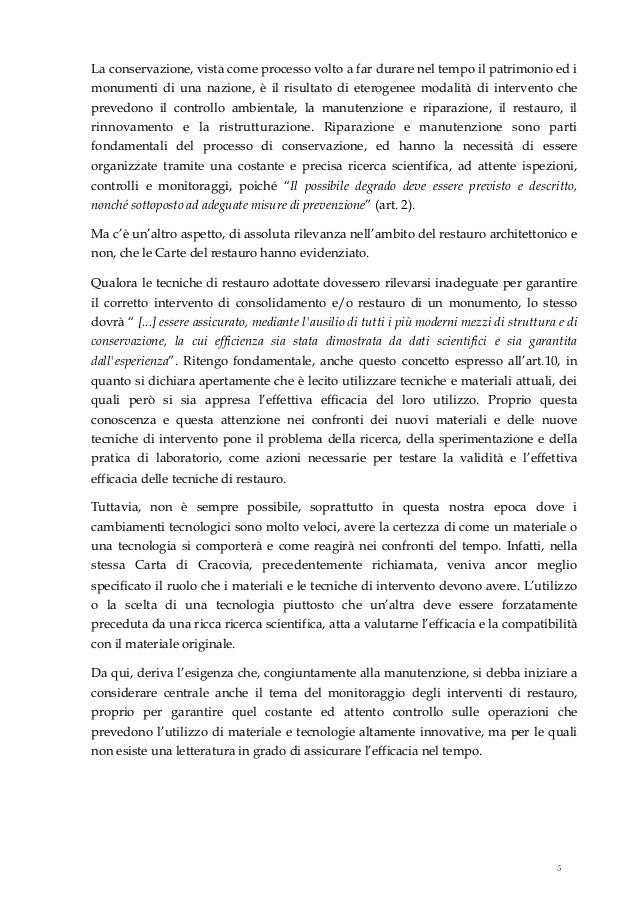 La conservazione, vista come processo volto a far durare nel tempo il patrimonio ed i monumenti di una nazione, è il risultato di eterogenee modalità di intervento che prevedono il controllo ambientale, la manutenzione e riparazione, il restauro, il rinnovamento e la ristrutturazione. Riparazione e manutenzione sono parti fondamentali del processo di conservazione, ed hanno la necessità di essere organizzate tramite una costante e precisa ricerca scientifica, ad attente ispezioni, controlli e monitoraggi, poiché "Il possibile degrado deve essere previsto e descritto, nonché sottoposto ad adeguate misure di prevenzione" (art. 2).

Ma c'è un'altro aspetto, di assoluta rilevanza nell'ambito del restauro architettonico e non, che le Carte del restauro hanno evidenziato.

Qualora le tecniche di restauro adottate dovessero rilevarsi inadeguate per garantire il corretto intervento di consolidamento e/o restauro di un monumento, lo stesso dovrà " [...] essere assicurato, mediante l'ausilio di tutti i più moderni mezzi di struttura e di conservazione, la cui efficienza sia stata dimostrata da dati scientifici e sia garantita dall'esperienza". Ritengo fondamentale, anche questo concetto espresso all'art.10, in quanto si dichiara apertamente che è lecito utilizzare tecniche e materiali attuali, dei quali però si sia appresa l'effettiva efficacia del loro utilizzo. Proprio questa conoscenza e questa attenzione nei confronti dei nuovi materiali e delle nuove tecniche di intervento pone il problema della ricerca, della sperimentazione e della pratica di laboratorio, come azioni necessarie per testare la validità e l'effettiva efficacia delle tecniche di restauro.

Tuttavia, non è sempre possibile, soprattutto in questa nostra epoca dove i cambiamenti tecnologici sono molto veloci, avere la certezza di come un materiale o una tecnologia si comporterà e come reagirà nei confronti del tempo. Infatti, nella stessa Carta di Cracovia, precedentemente richiamata, veniva ancor meglio specificato il ruolo che i materiali e le tecniche di intervento devono avere. L'utilizzo o la scelta di una tecnologia piuttosto che un'altra deve essere forzatamente preceduta da una ricca ricerca scientifica, atta a valutarne l'efficacia e la compatibilità con il materiale originale.

Da qui, deriva l'esigenza che, congiuntamente alla manutenzione, si debba iniziare a considerare centrale anche il tema del monitoraggio degli interventi di restauro, proprio per garantire quel costante ed attento controllo sulle operazioni che prevedono l'utilizzo di materiale e tecnologie altamente innovative, ma per le quali non esiste una letteratura in grado di assicurare l'efficacia nel tempo.

5